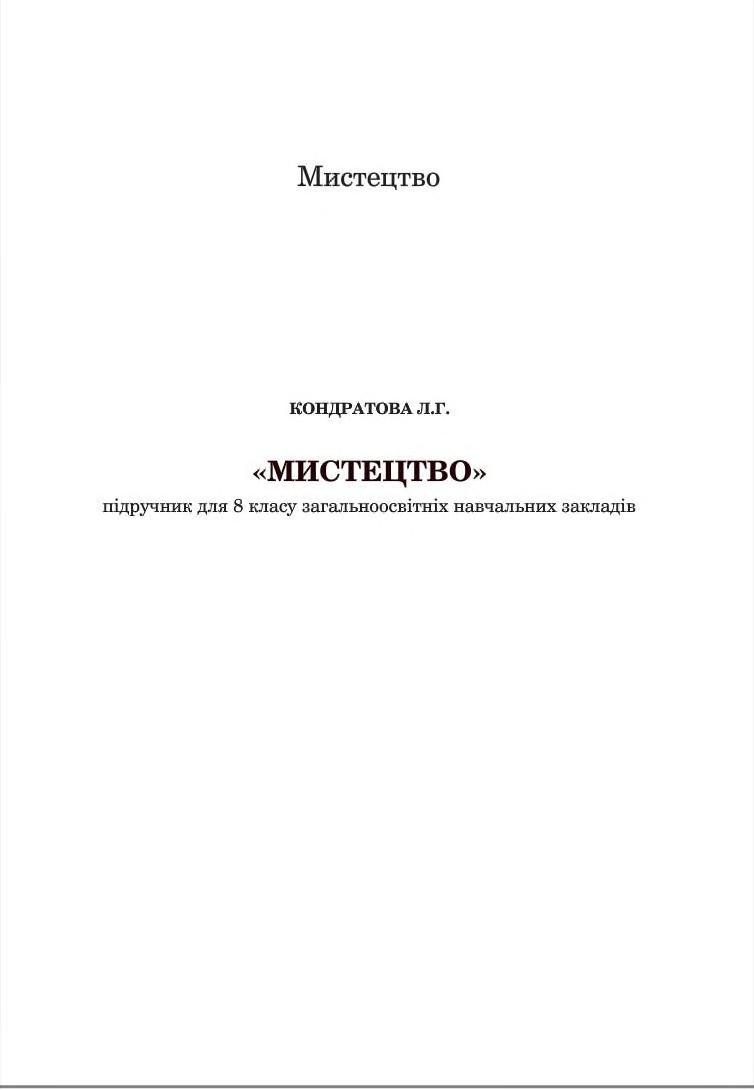 Мистецтво

КОНДРАТОВА Л.Г.

«МИСТЕЦТВО»

підручник для 8 класу загальноосвітніх навчальних закладів